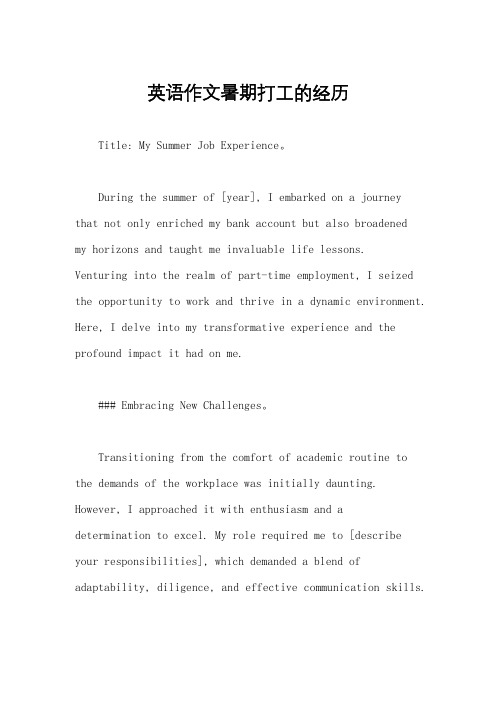 英语作文暑期打工的经历

Title: My Summer Job Experience。

During the summer of [year], I embarked on a journey that not only enriched my bank account but also broadened my horizons and taught me invaluable life lessons. Venturing into the realm of part-time employment, I seized the opportunity to work and thrive in a dynamic environment. Here, I delve into my transformative experience and the profound impact it had on me.

### Embracing New Challenges。

Transitioning from the comfort of academic routine to the demands of the workplace was initially daunting. However, I approached it with enthusiasm and a determination to excel. My role required me to [describe your responsibilities], which demanded a blend of adaptability, diligence, and effective communication skills.